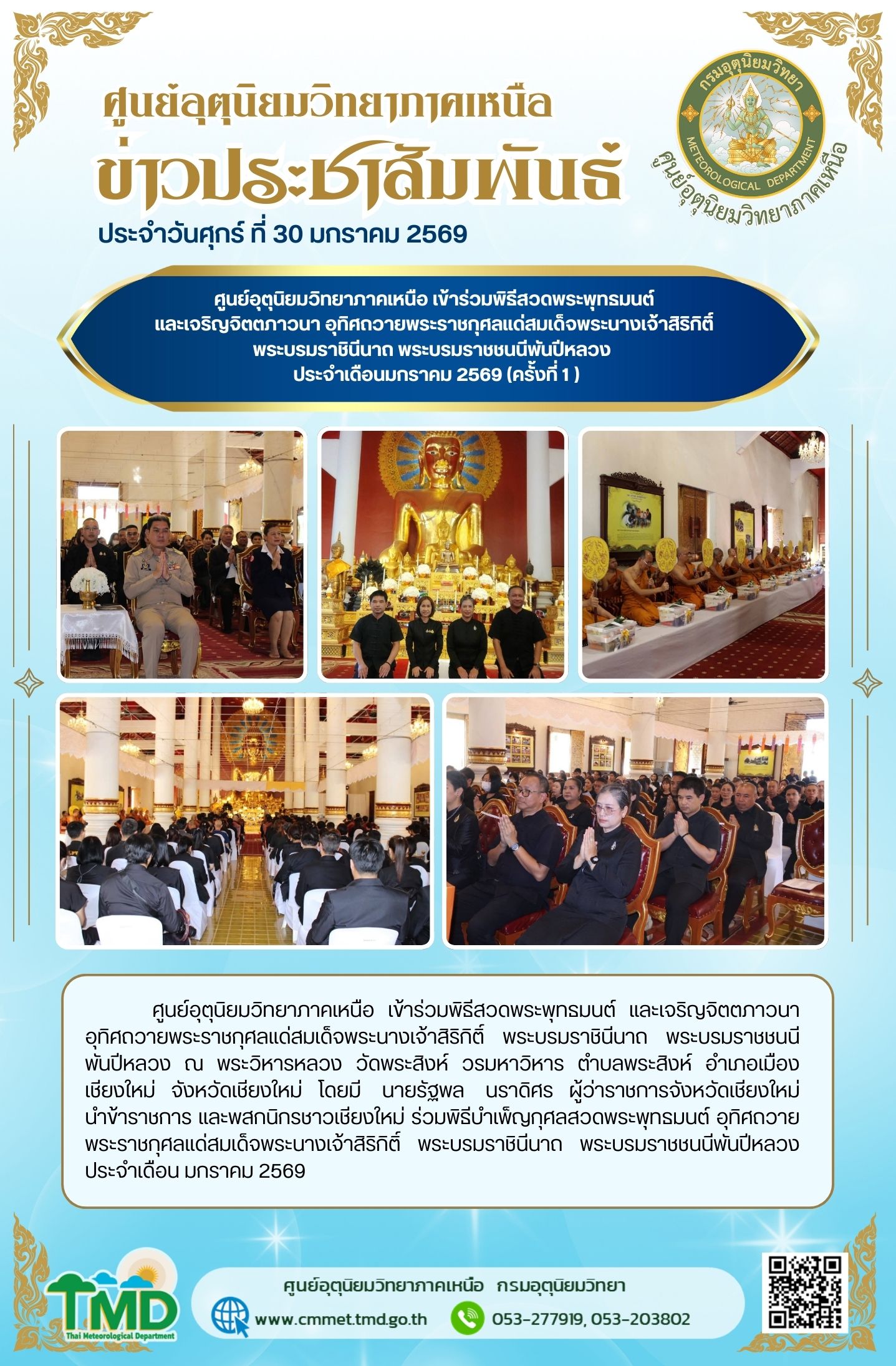 ศูนย์อุตุนิยมวิทยาภาคเหนือ
ข่าวประชาสัมพันธ์
ประจำวันศุกร์ ที่ 30 มกราคม 2569

กรมอุตุนิยมวิทยา
METEOROLOGICAL DEPARTMENT
ศูนย์อุตุนิยมวิทยาภาคเหนือ

ศูนย์อุตุนิยมวิทยาภาคเหนือ เข้าร่วมพิธีสวดพระพุทธมนต์
และเจริญจิตตภาวนา อุทิศถวายพระราชกุศลแด่สมเด็จพระนางเจ้าสิริกิติ์
พระบรมราชินีนาถ พระบรมราชชนนีพันปีหลวง
ประจำเดือนมกราคม 2569 (ครั้งที่ 1 )

ศูนย์อุตุนิยมวิทยาภาคเหนือ เข้าร่วมพิธีสวดพระพุทธมนต์ และเจริญจิตตภาวนา อุทิศถวายพระราชกุศลแด่สมเด็จพระนางเจ้าสิริกิติ์ พระบรมราชินีนาถ พระบรมราชชนนีพันปีหลวง ณ พระวิหารหลวง วัดพระสิงห์ วรมหาวิหาร ตำบลพระสิงห์ อำเภอเมืองเชียงใหม่ จังหวัดเชียงใหม่ โดยมี นายรัฐพล นราดิศร ผู้ว่าราชการจังหวัดเชียงใหม่ นำข้าราชการ และพสกนิกรชาวเชียงใหม่ ร่วมพิธีบำเพ็ญกุศลสวดพระพุทธมนต์ อุทิศถวายพระราชกุศลแด่สมเด็จพระนางเจ้าสิริกิติ์ พระบรมราชินีนาถ พระบรมราชชนนีพันปีหลวง ประจำเดือน มกราคม 2569

TMD
Thai Meteorological Department

ศูนย์อุตุนิยมวิทยาภาคเหนือ กรมอุตุนิยมวิทยา
www.cmmet.tmd.go.th
053-277919, 053-203802